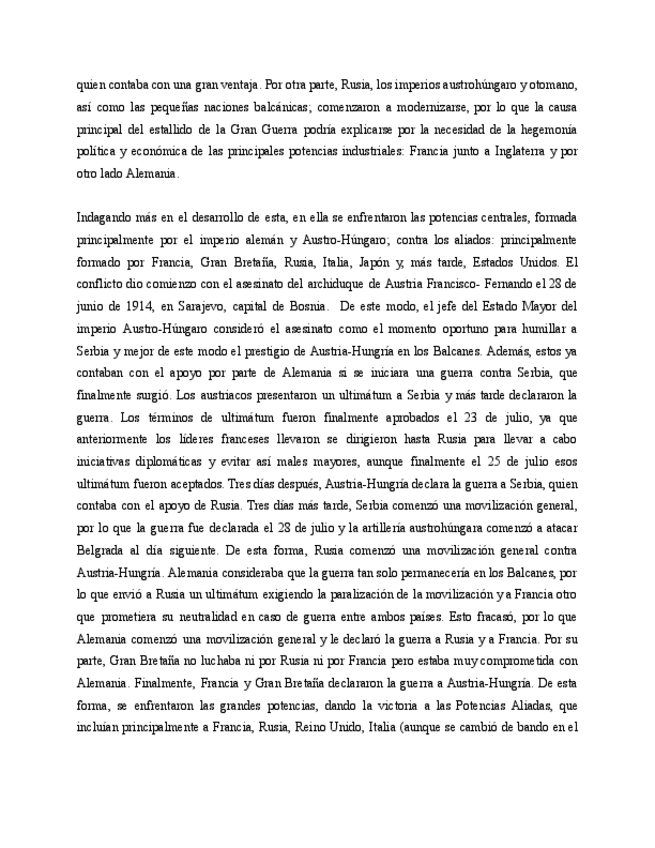 quien contaba con una gran ventaja. Por otra parte, Rusia, los imperios austrohúngaro y otomano, así como las pequeñas naciones balcánicas; comenzaron a modernizarse, por lo que la causa principal del estallido de la Gran Guerra podría explicarse por la necesidad de la hegemonía política y económica de las principales potencias industriales: Francia junto a Inglaterra y por otro lado Alemania.

Indagando más en el desarrollo de esta, en ella se enfrentaron las potencias centrales, formada principalmente por el imperio alemán y Austro-Húngaro; contra los aliados: principalmente formado por Francia, Gran Bretaña, Rusia, Italia, Japón y, más tarde, Estados Unidos. El conflicto dio comienzo con el asesinato del archiduque de Austria Francisco- Fernando el 28 de junio de 1914, en Sarajevo, capital de Bosnia. De este modo, el jefe del Estado Mayor del imperio Austro-Húngaro consideró el asesinato como el momento oportuno para humillar a Serbia y mejor de este modo el prestigio de Austria-Hungría en los Balcanes. Además, estos ya contaban con el apoyo por parte de Alemania si se iniciara una guerra contra Serbia, que finalmente surgió. Los austriacos presentaron un ultimátum a Serbia y más tarde declararon la guerra. Los términos de ultimátum fueron finalmente aprobados el 23 de julio, ya que anteriormente los líderes franceses llevaron se dirigieron hasta Rusia para llevar a cabo iniciativas diplomáticas y evitar así males mayores, aunque finalmente el 25 de julio esos ultimátum fueron aceptados. Tres días después, Austria-Hungría declara la guerra a Serbia, quien contaba con el apoyo de Rusia. Tres días más tarde, Serbia comenzó una movilización general, por lo que la guerra fue declarada el 28 de julio y la artillería austrohúngara comenzó a atacar Belgrada al día siguiente. De esta forma, Rusia comenzó una movilización general contra Austria-Hungría. Alemania consideraba que la guerra tan solo permanecería en los Balcanes, por lo que envió a Rusia un ultimátum exigiendo la paralización de la movilización y a Francia otro que prometiera su neutralidad en caso de guerra entre ambos países. Esto fracasó, por lo que Alemania comenzó una movilización general y le declaró la guerra a Rusia y a Francia. Por su parte, Gran Bretaña no luchaba ni por Rusia ni por Francia pero estaba muy comprometida con Alemania. Finalmente, Francia y Gran Bretaña declararon la guerra a Austria-Hungría. De esta forma, se enfrentaron las grandes potencias, dando la victoria a las Potencias Aliadas, que incluían principalmente a Francia, Rusia, Reino Unido, Italia (aunque se cambió de bando en el